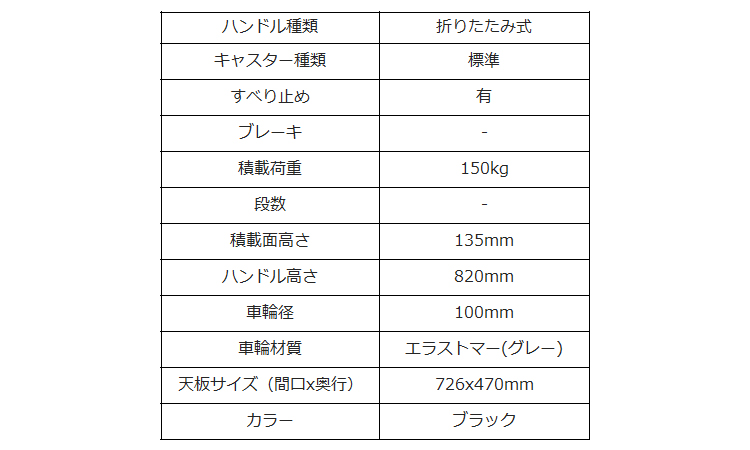 | ハンドル種類 | 折りたたみ式 |
|---|---|
| キャスター種類 | 標準 |
| すべり止め | 有 |
| ブレーキ | - |
| 積載荷重 | 150kg |
| 段数 | - |
| 積載面高さ | 135mm |
| ハンドル高さ | 820mm |
| 車輪径 | 100mm |
| 車輪材質 | エラストマー(グレー) |
| 天板サイズ（間口x奥行） | 726x470mm |
| カラー | ブラック |